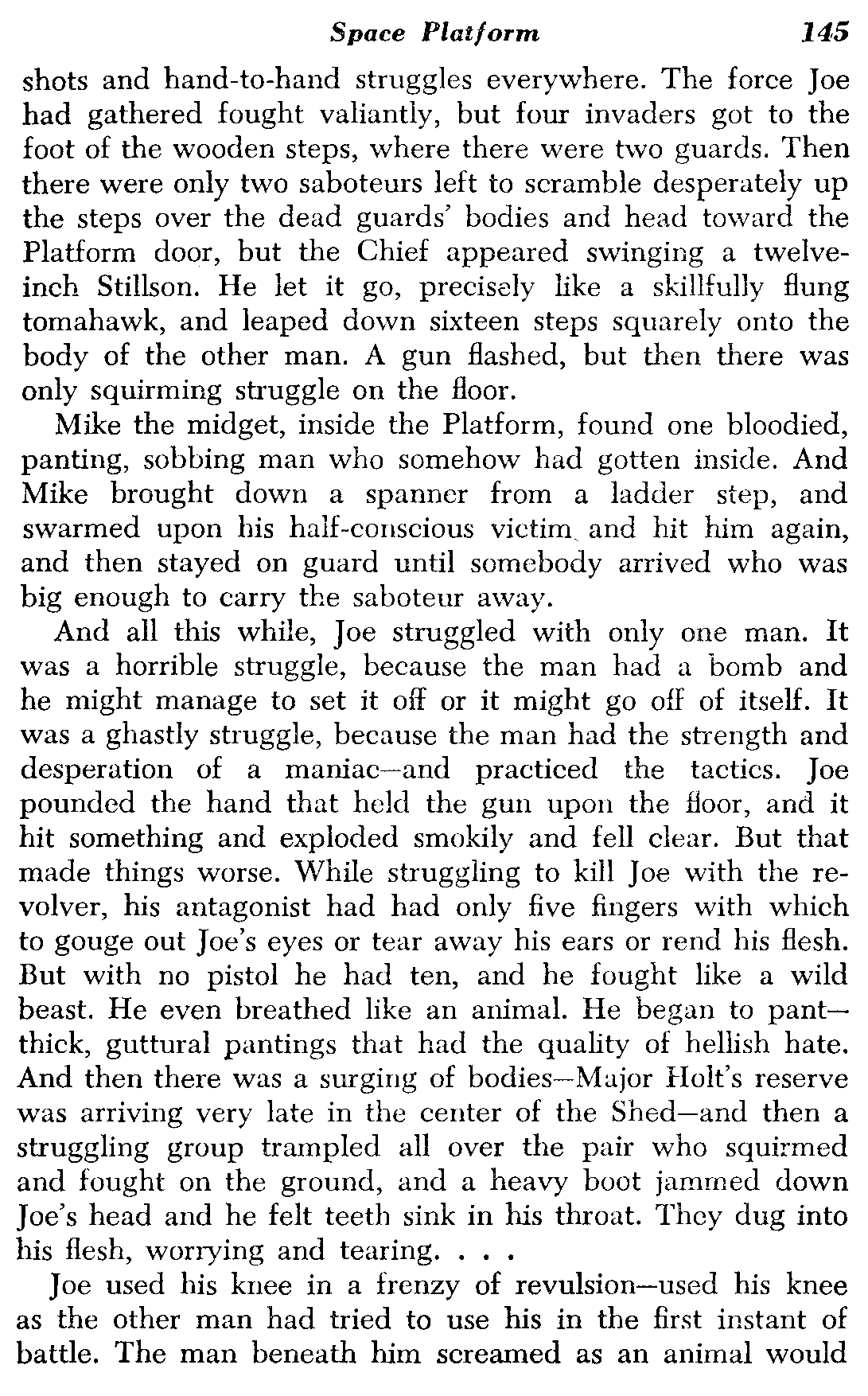 Space Platform 145

shots and hand-to-hand struggles everywhere. The force Joe had gathered fought valiantly, but four invaders got to the foot of the wooden steps, where there were two guards. Then there were only two saboteurs left to scramble desperately up the steps over the dead guards' bodies and head toward the Platform door, but the Chief appeared swinging a twelve-inch Stillson. He let it go, precisely like a skillfully flung tomahawk, and leaped down sixteen steps squarely onto the body of the other man. A gun flashed, but then there was only squirming struggle on the floor.

Mike the midget, inside the Platform, found one bloodied, panting, sobbing man who somehow had gotten inside. And Mike brought down a spanner from a ladder step, and swarmed upon his half-conscious victim and hit him again, and then stayed on guard until somebody arrived who was big enough to carry the saboteur away.

And all this while, Joe struggled with only one man. It was a horrible struggle, because the man had a bomb and he might manage to set it off or it might go off of itself. It was a ghastly struggle, because the man had the strength and desperation of a maniac—and practiced the tactics. Joe pounded the hand that held the gun upon the floor, and it hit something and exploded smokily and fell clear. But that made things worse. While struggling to kill Joe with the revolver, his antagonist had had only five fingers with which to gouge out Joe's eyes or tear away his ears or rend his flesh. But with no pistol he had ten, and he fought like a wild beast. He even breathed like an animal. He began to pant—thick, guttural pantings that had the quality of hellish hate. And then there was a surging of bodies—Major Holt's reserve was arriving very late in the center of the Shed—and then a struggling group trampled all over the pair who squirmed and fought on the ground, and a heavy boot jammed down Joe's head and he felt teeth sink in his throat. They dug into his flesh, worrying and tearing. . . .

Joe used his knee in a frenzy of revulsion—used his knee as the other man had tried to use his in the first instant of battle. The man beneath him screamed as an animal would